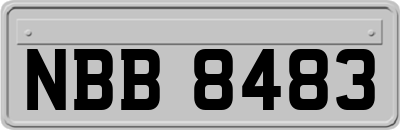 NBB 8483